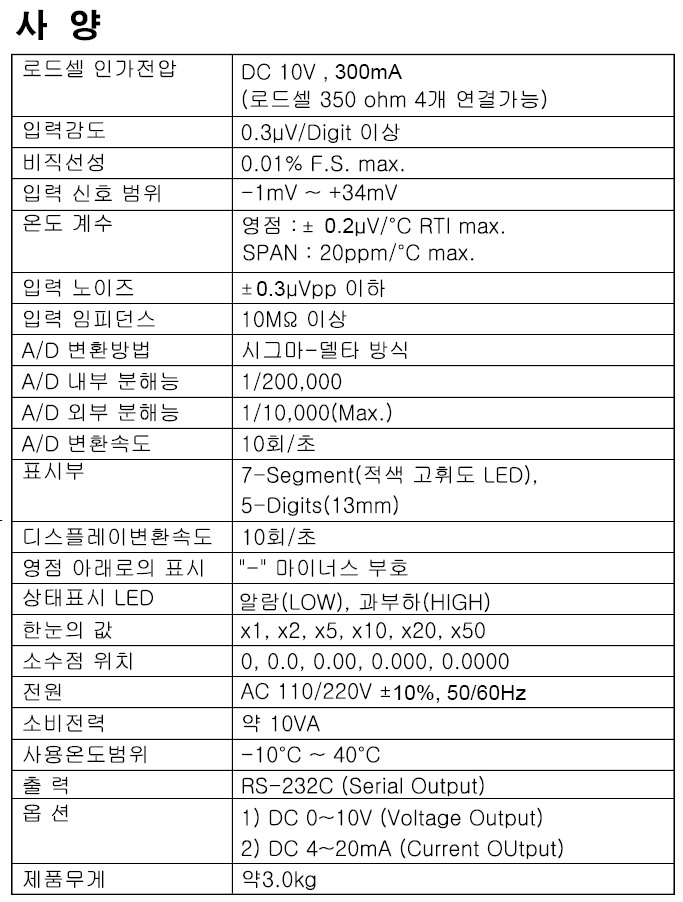 사 양

| | |
|---|---|
| 로드셀 인가전압 | DC 10V , 300mA (로드셀 350 ohm 4개 연결가능) |
| 입력감도 | 0.3μV/Digit 이상 |
| 비직선성 | 0.01% F.S. max. |
| 입력 신호 범위 | -1mV ~ +34mV |
| 온도 계수 | 영점 : ± 0.2μV/°C RTI max. SPAN : 20ppm/°C max. |
| 입력 노이즈 | ±0.3μVpp 이하 |
| 입력 임피던스 | 10MΩ 이상 |
| A/D 변환방법 | 시그마-델타 방식 |
| A/D 내부 분해능 | 1/200,000 |
| A/D 외부 분해능 | 1/10,000(Max.) |
| A/D 변환속도 | 10회/초 |
| 표시부 | 7-Segment(적색 고휘도 LED), 5-Digits(13mm) |
| 디스플레이변환속도 | 10회/초 |
| 영점 아래로의 표시 | "-" 마이너스 부호 |
| 상태표시 LED | 알람(LOW), 과부하(HIGH) |
| 한눈의 값 | x1, x2, x5, x10, x20, x50 |
| 소수점 위치 | 0, 0.0, 0.00, 0.000, 0.0000 |
| 전원 | AC 110/220V ±10%, 50/60Hz |
| 소비전력 | 약 10VA |
| 사용온도범위 | -10°C ~ 40°C |
| 출 력 | RS-232C (Serial Output) |
| 옵 션 | 1) DC 0~10V (Voltage Output) 2) DC 4~20mA (Current OUtput) |
| 제품무게 | 약3.0kg |